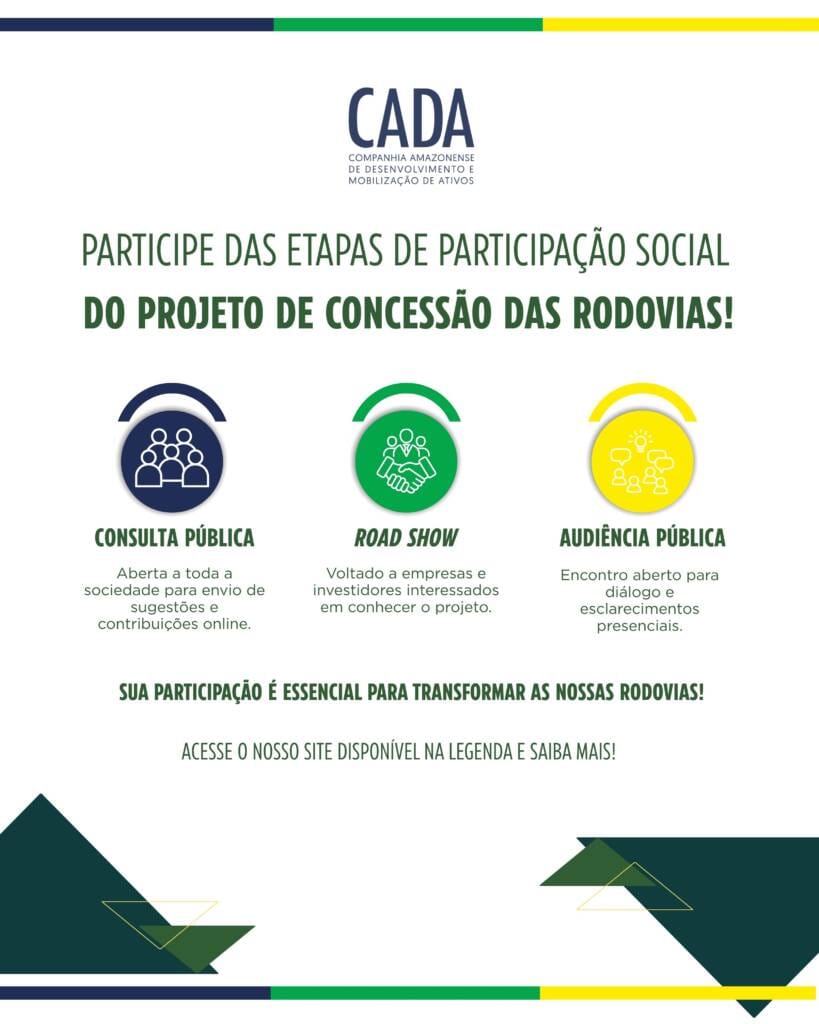 CADA
COMPANHIA AMAZONENSE DE DESENVOLVIMENTO E MOBILIZAÇÃO DE ATIVOS

PARTICIPE DAS ETAPAS DE PARTICIPAÇÃO SOCIAL
DO PROJETO DE CONCESSÃO DAS RODOVIAS!

CONSULTA PÚBLICA
Aberta a toda a sociedade para envio de sugestões e contribuições online.

ROAD SHOW
Voltado a empresas e investidores interessados em conhecer o projeto.

AUDIÊNCIA PÚBLICA
Encontro aberto para diálogo e esclarecimentos presenciais.

SUA PARTICIPAÇÃO É ESSENCIAL PARA TRANSFORMAR AS NOSSAS RODOVIAS!

ACESSE O NOSSO SITE DISPONÍVEL NA LEGENDA E SAIBA MAIS!